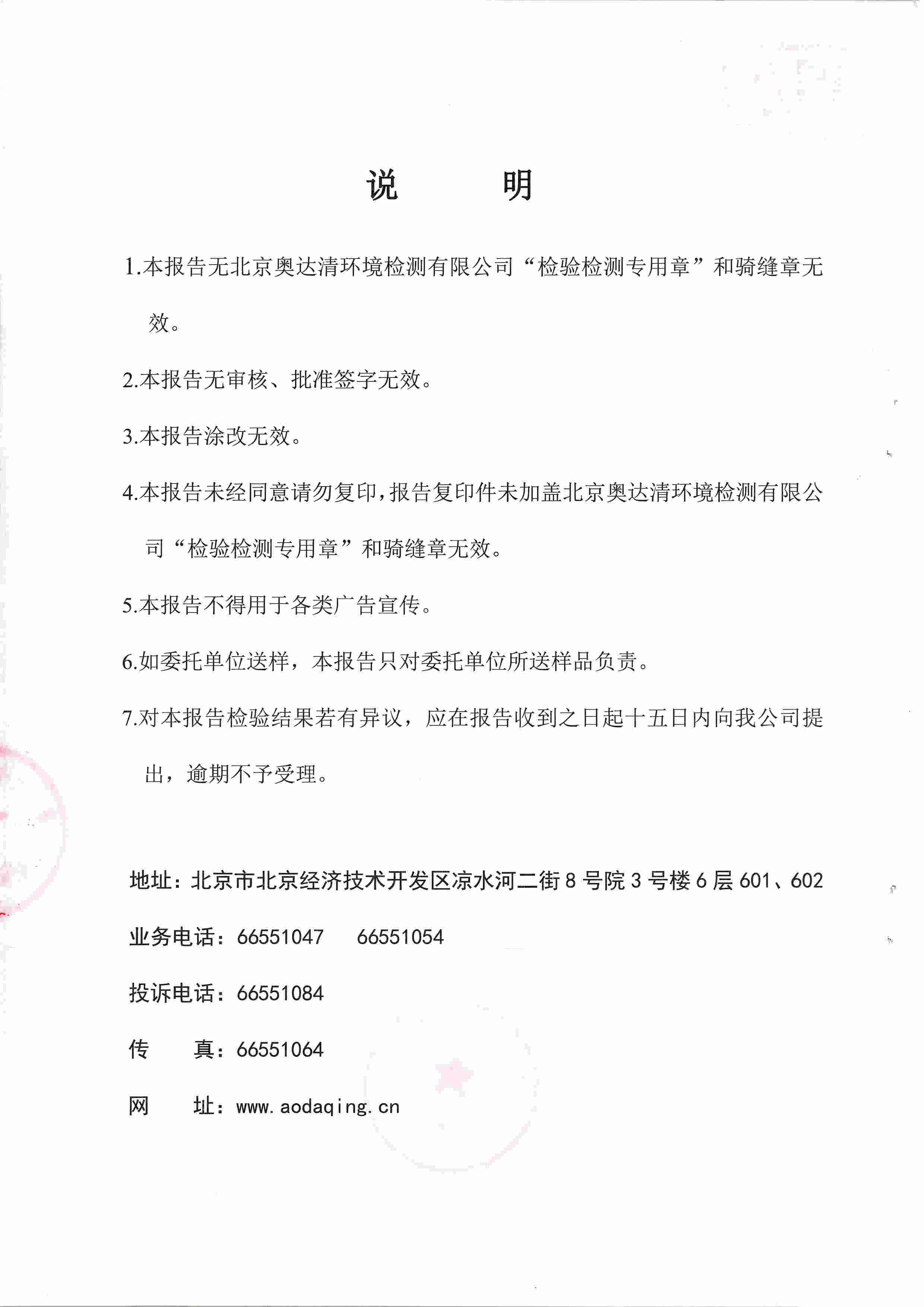 说　　明

1.本报告无北京奥达清环境检测有限公司“检验检测专用章”和骑缝章无效。

2.本报告无审核、批准签字无效。

3.本报告涂改无效。

4.本报告未经同意请勿复印，报告复印件未加盖北京奥达清环境检测有限公司“检验检测专用章”和骑缝章无效。

5.本报告不得用于各类广告宣传。

6.如委托单位送样，本报告只对委托单位所送样品负责。

7.对本报告检验结果若有异议，应在报告收到之日起十五日内向我公司提出，逾期不予受理。

地址：北京市北京经济技术开发区凉水河二街 8 号院 3 号楼 6 层 601、602

业务电话：66551047　　66551054

投诉电话：66551084

传　　真：66551064

网　　址：www.aodaqing.cn